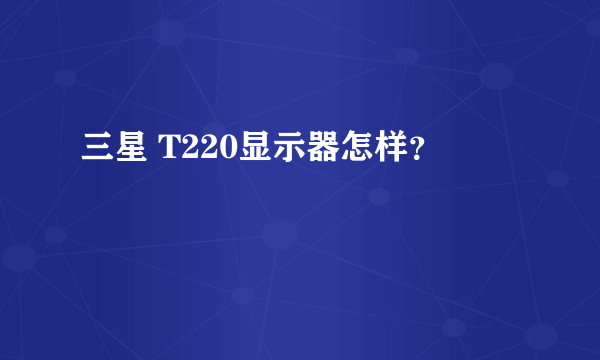 三星 T220显示器怎样?